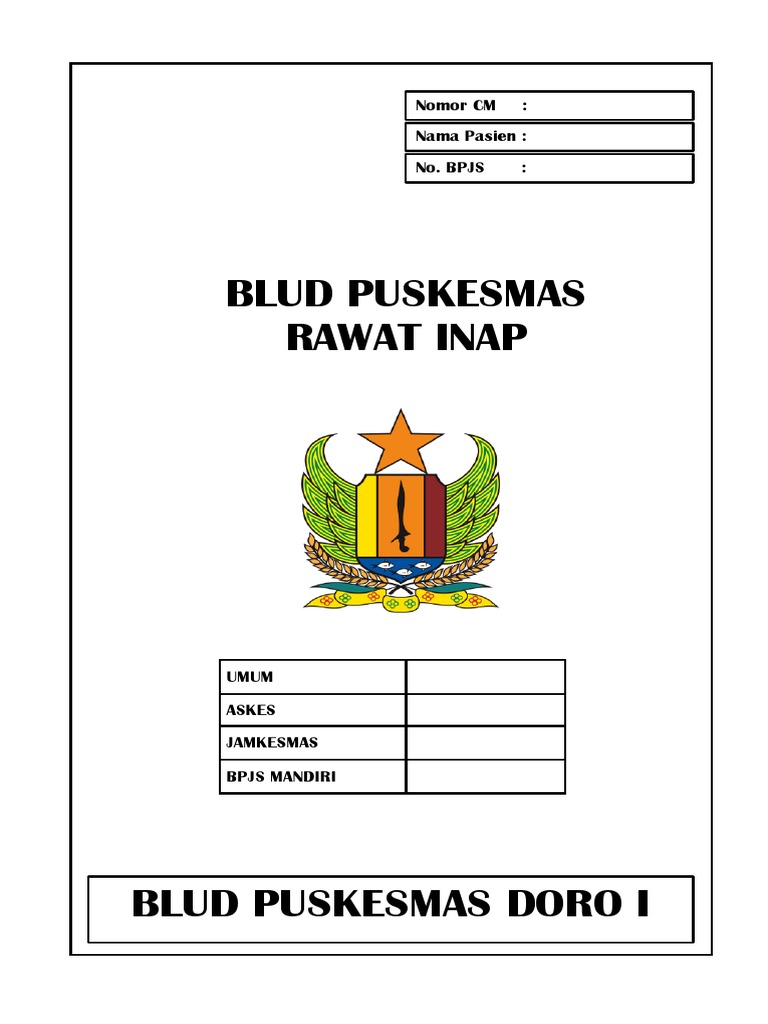 Nomor CM :
Nama Pasien :
No. BPJS :

BLUD PUSKESMAS
RAWAT INAP

| UMUM | |
|---|---|
| ASKES | |
| JAMKESMAS | |
| BPJS MANDIRI | |

BLUD PUSKESMAS DORO I